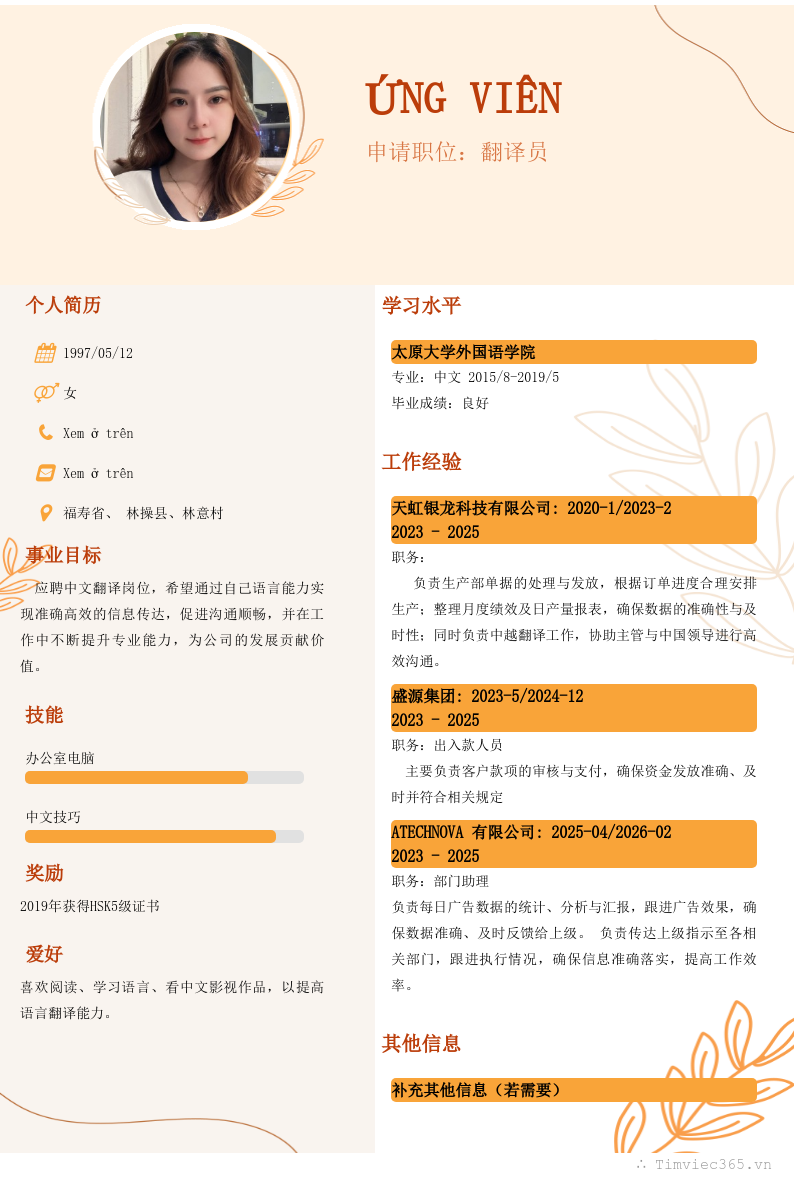 ỨNG VIÊN

申请职位：翻译员

个人简历

1997/05/12

女

Xem ở trên

Xem ở trên

福寿省、 林操县、林意村

事业目标

应聘中文翻译岗位，希望通过自己语言能力实现准确高效的信息传达，促进沟通顺畅，并在工作中不断提升专业能力，为公司的发展贡献价值。

技能

办公室电脑

中文技巧

奖励

2019年获得HSK5级证书

爱好

喜欢阅读、学习语言、看中文影视作品，以提高语言翻译能力。

学习水平

太原大学外国语学院

专业：中文 2015/8-2019/5

毕业成绩：良好

工作经验

天虹银龙科技有限公司：2020-1/2023-2
2023 - 2025

职务：

负责生产部单据的处理与发放，根据订单进度合理安排生产；整理月度绩效及日产量报表，确保数据的准确性与及时性；同时负责中越翻译工作，协助主管与中国领导进行高效沟通。

盛源集团：2023-5/2024-12
2023 - 2025

职务：出入款人员

主要负责客户款项的审核与支付，确保资金发放准确、及时并符合相关规定

ATECHNOVA 有限公司：2025-04/2026-02
2023 - 2025

职务：部门助理

负责每日广告数据的统计、分析与汇报，跟进广告效果，确保数据准确、及时反馈给上级。 负责传达上级指示至各相关部门，跟进执行情况，确保信息准确落实，提高工作效率。

其他信息

补充其他信息（若需要）

Timviec365.vn